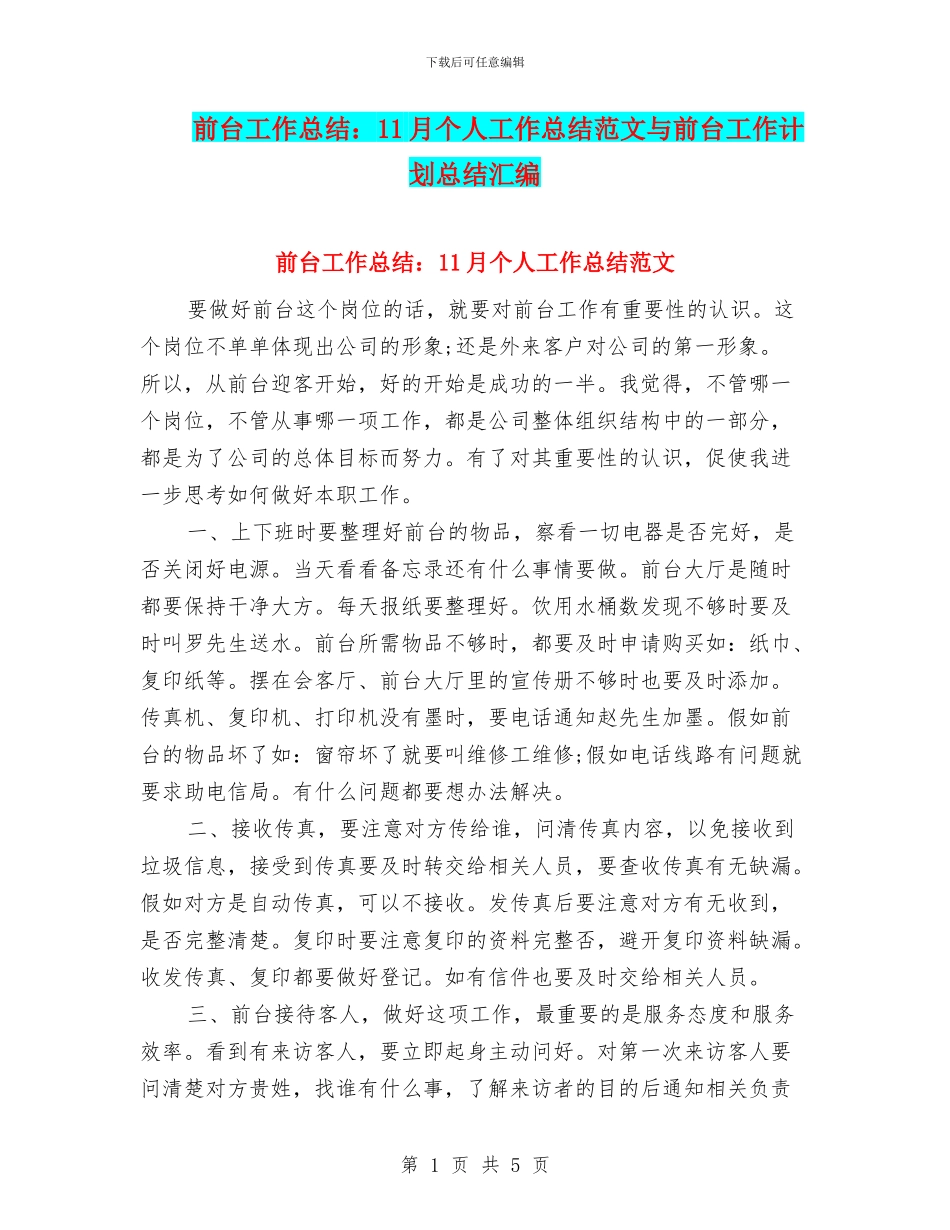 下载后可任意编辑

前台工作总结：11月个人工作总结范文与前台工作计划总结汇编

前台工作总结：11月个人工作总结范文

要做好前台这个岗位的话，就要对前台工作有重要性的认识。这个岗位不单单体现出公司的形象;还是外来客户对公司的第一形象。所以，从前台迎客开始，好的开始是成功的一半。我觉得，不管哪一个岗位，不管从事哪一项工作，都是公司整体组织结构中的一部分，都是为了公司的总体目标而努力。有了对其重要性的认识，促使我进一步思考如何做好本职工作。

一、上下班时要整理好前台的物品，察看一切电器是否完好，是否关闭好电源。当天看看备忘录还有什么事情要做。前台大厅是随时都要保持干净大方。每天报纸要整理好。饮用水桶数发现不够时要及时叫罗先生送水。前台所需物品不够时，都要及时申请购买如：纸巾、复印纸等。摆在会客厅、前台大厅里的宣传册不够时也要及时添加。传真机、复印机、打印机没有墨时，要电话通知赵先生加墨。假如前台的物品坏了如：窗帘坏了就要叫维修工维修;假如电话线路有问题就要求助电信局。有什么问题都要想办法解决。

二、接收传真，要注意对方传给谁，问清传真内容，以免接收到垃圾信息，接受到传真要及时转交给相关人员，要查收传真有无缺漏。假如对方是自动传真，可以不接收。发传真后要注意对方有无收到，是否完整清楚。复印时要注意复印的资料完整否，避开复印资料缺漏。收发传真、复印都要做好登记。如有信件也要及时交给相关人员。

三、前台接待客人，做好这项工作，最重要的是服务态度和服务效率。看到有来访客人，要立即起身主动问好。对第一次来访客人要问清楚对方贵姓，找谁有什么事，了解来访者的目的后通知相关负责

第 1 页 共 5 页